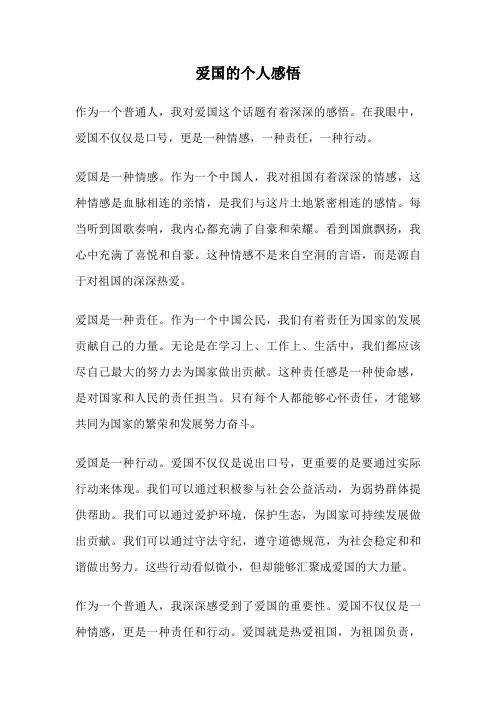 爱国的个人感悟

作为一个普通人，我对爱国这个话题有着深深的感悟。在我眼中，爱国不仅仅是口号，更是一种情感，一种责任，一种行动。

爱国是一种情感。作为一个中国人，我对祖国有着深深的情感，这种情感是血脉相连的亲情，是我们与这片土地紧密相连的感情。每当听到国歌奏响，我内心都充满了自豪和荣耀。看到国旗飘扬，我心中充满了喜悦和自豪。这种情感不是来自空洞的言语，而是源自于对祖国的深深热爱。

爱国是一种责任。作为一个中国公民，我们有着责任为国家的发展贡献自己的力量。无论是在学习上、工作上、生活中，我们都应该尽自己最大的努力去为国家做出贡献。这种责任感是一种使命感，是对国家和人民的责任担当。只有每个人都能够心怀责任，才能够共同为国家的繁荣和发展努力奋斗。

爱国是一种行动。爱国不仅仅是说出口号，更重要的是要通过实际行动来体现。我们可以通过积极参与社会公益活动，为弱势群体提供帮助。我们可以通过爱护环境，保护生态，为国家可持续发展做出贡献。我们可以通过守法守纪，遵守道德规范，为社会稳定和和谐做出努力。这些行动看似微小，但却能够汇聚成爱国的大力量。

作为一个普通人，我深深感受到了爱国的重要性。爱国不仅仅是一种情感，更是一种责任和行动。爱国就是热爱祖国，为祖国负责，